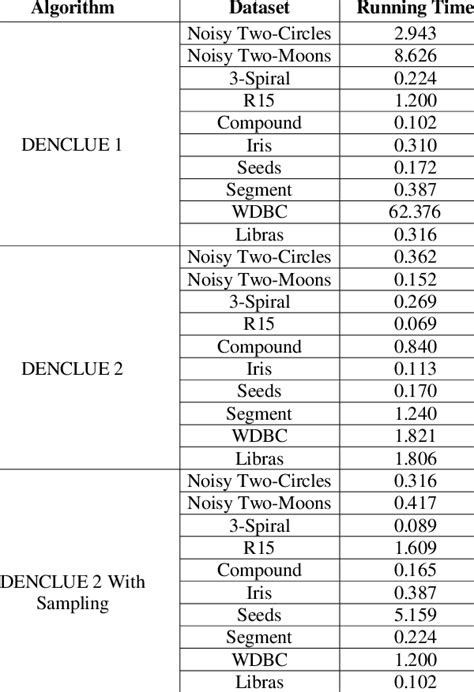 | Algorithm | Dataset | Running Time |
|---|---|---|
| DENCLUE 1 | Noisy Two-Circles | 2.943 |
| | Noisy Two-Moons | 8.626 |
| | 3-Spiral | 0.224 |
| | R15 | 1.200 |
| | Compound | 0.102 |
| | Iris | 0.310 |
| | Seeds | 0.172 |
| | Segment | 0.387 |
| | WDBC | 62.376 |
| | Libras | 0.316 |
| DENCLUE 2 | Noisy Two-Circles | 0.362 |
| | Noisy Two-Moons | 0.152 |
| | 3-Spiral | 0.269 |
| | R15 | 0.069 |
| | Compound | 0.840 |
| | Iris | 0.113 |
| | Seeds | 0.170 |
| | Segment | 1.240 |
| | WDBC | 1.821 |
| | Libras | 1.806 |
| DENCLUE 2 With Sampling | Noisy Two-Circles | 0.316 |
| | Noisy Two-Moons | 0.417 |
| | 3-Spiral | 0.089 |
| | R15 | 1.609 |
| | Compound | 0.165 |
| | Iris | 0.387 |
| | Seeds | 5.159 |
| | Segment | 0.224 |
| | WDBC | 1.200 |
| | Libras | 0.102 |